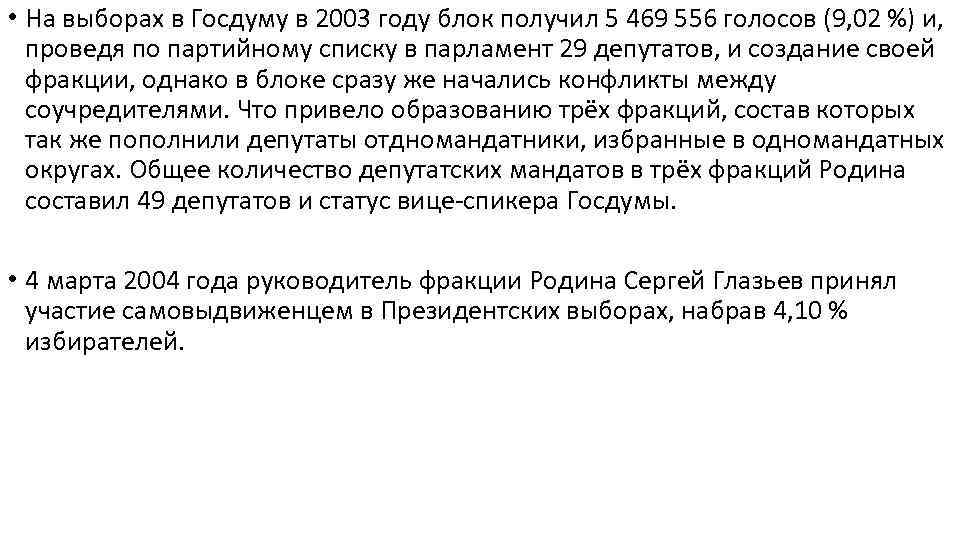 • На выборах в Госдуму в 2003 году блок получил 5 469 556 голосов (9,02 %) и, проведя по партийному списку в парламент 29 депутатов, и создание своей фракции, однако в блоке сразу же начались конфликты между соучредителями. Что привело образованию трёх фракций, состав которых так же пополнили депутаты отдномандатники, избранные в одномандатных округах. Общее количество депутатских мандатов в трёх фракций Родина составил 49 депутатов и статус вице-спикера Госдумы.

• 4 марта 2004 года руководитель фракции Родина Сергей Глазьев принял участие самовыдвиженцем в Президентских выборах, набрав 4,10 % избирателей.